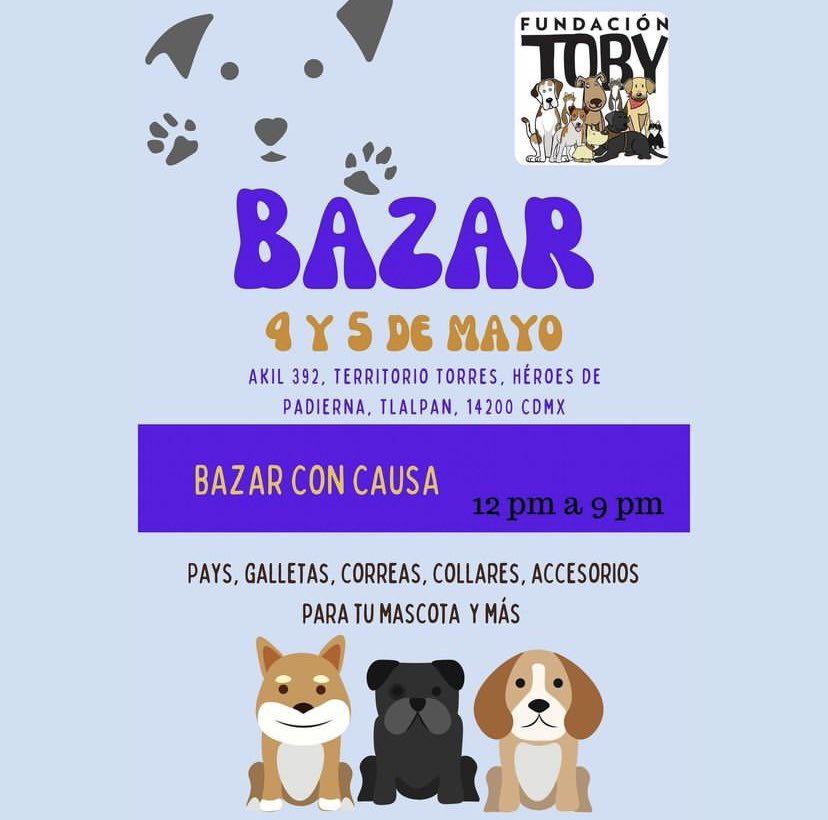 FUNDACIÓN TOBY

BAZAR

4 Y 5 DE MAYO

AKIL 392, TERRITORIO TORRES, HÉROES DE PADIERNA, TLALPAN, 14200 CDMX

BAZAR CON CAUSA

12 pm a 9 pm

PAYS, GALLETAS, CORREAS, COLLARES, ACCESORIOS PARA TU MASCOTA Y MÁS